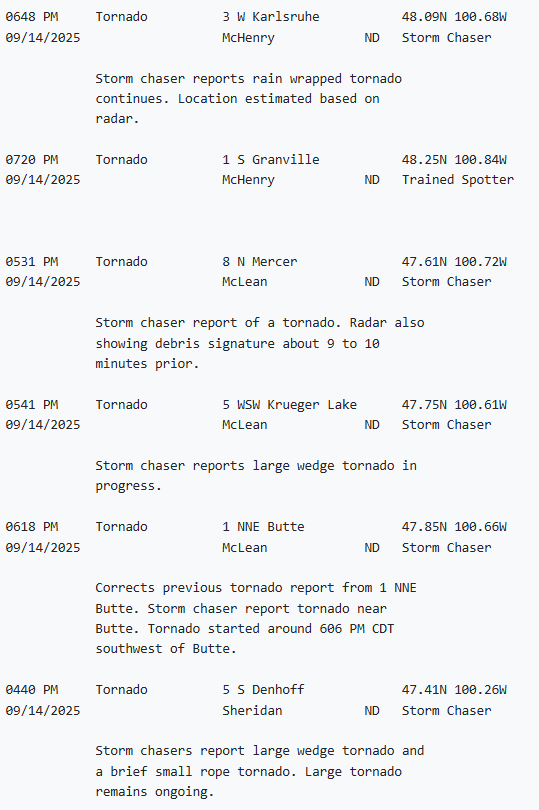 0648 PM     Tornado          3 W Karlsruhe          48.09N 100.68W
09/14/2025                   McHenry            ND   Storm Chaser

Storm chaser reports rain wrapped tornado continues. Location estimated based on radar.

0720 PM     Tornado          1 S Granville          48.25N 100.84W
09/14/2025                   McHenry            ND   Trained Spotter

0531 PM     Tornado          8 N Mercer             47.61N 100.72W
09/14/2025                   McLean             ND   Storm Chaser

Storm chaser report of a tornado. Radar also showing debris signature about 9 to 10 minutes prior.

0541 PM     Tornado          5 WSW Krueger Lake     47.75N 100.61W
09/14/2025                   McLean             ND   Storm Chaser

Storm chaser reports large wedge tornado in progress.

0618 PM     Tornado          1 NNE Butte            47.85N 100.66W
09/14/2025                   McLean             ND   Storm Chaser

Corrects previous tornado report from 1 NNE Butte. Storm chaser report tornado near Butte. Tornado started around 606 PM CDT southwest of Butte.

0440 PM     Tornado          5 S Denhoff            47.41N 100.26W
09/14/2025                   Sheridan           ND   Storm Chaser

Storm chasers report large wedge tornado and a brief small rope tornado. Large tornado remains ongoing.